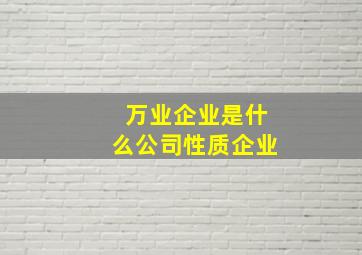 万业企业是什么公司性质企业